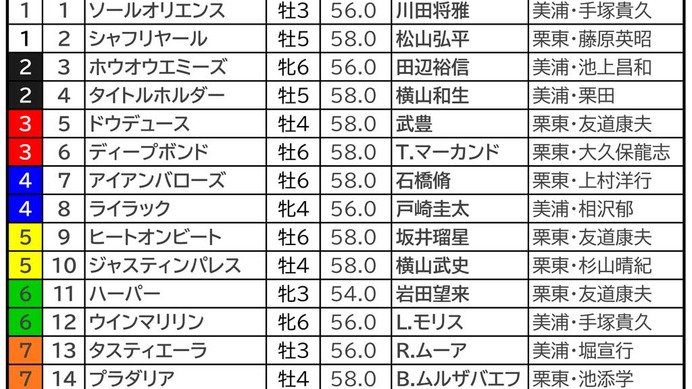 | 1 | 1 | ソールオリエンス | 牡3 | 56.0 | 川田将雅 | 美浦・手塚貴久 |
|---|---|---|---|---|---|---|
| 1 | 2 | シャフリヤール | 牡5 | 58.0 | 松山弘平 | 栗東・藤原英昭 |
| 2 | 3 | ホウオウエミーズ | 牝6 | 56.0 | 田辺裕信 | 美浦・池上昌和 |
| 2 | 4 | タイトルホルダー | 牡5 | 58.0 | 横山和生 | 美浦・栗田 |
| 3 | 5 | ドウデュース | 牡4 | 58.0 | 武豊 | 栗東・友道康夫 |
| 3 | 6 | ディープボンド | 牡6 | 58.0 | T.マーカンド | 栗東・大久保龍志 |
| 4 | 7 | アイアンバローズ | 牡6 | 58.0 | 石橋脩 | 栗東・上村洋行 |
| 4 | 8 | ライラック | 牝4 | 56.0 | 戸崎圭太 | 美浦・相沢郁 |
| 5 | 9 | ヒートオンビート | 牡6 | 58.0 | 坂井瑠星 | 栗東・友道康夫 |
| 5 | 10 | ジャスティンパレス | 牡4 | 58.0 | 横山武史 | 栗東・杉山晴紀 |
| 6 | 11 | ハーパー | 牝3 | 54.0 | 岩田望来 | 栗東・友道康夫 |
| 6 | 12 | ウインマリリン | 牝6 | 56.0 | L.モリス | 美浦・手塚貴久 |
| 7 | 13 | タスティエーラ | 牡3 | 56.0 | R.ムーア | 美浦・堀宣行 |
| 7 | 14 | プラダリア | 牡4 | 58.0 | B.ムルザバエフ | 栗東・池添学 |